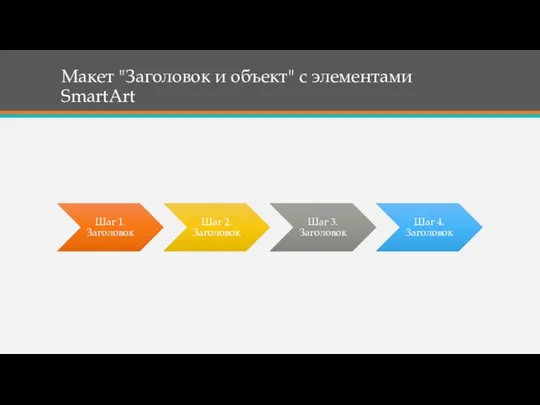 Макет "Заголовок и объект" с элементами SmartArt

Шаг 1. Заголовок

Шаг 2. Заголовок

Шаг 3. Заголовок

Шаг 4. Заголовок